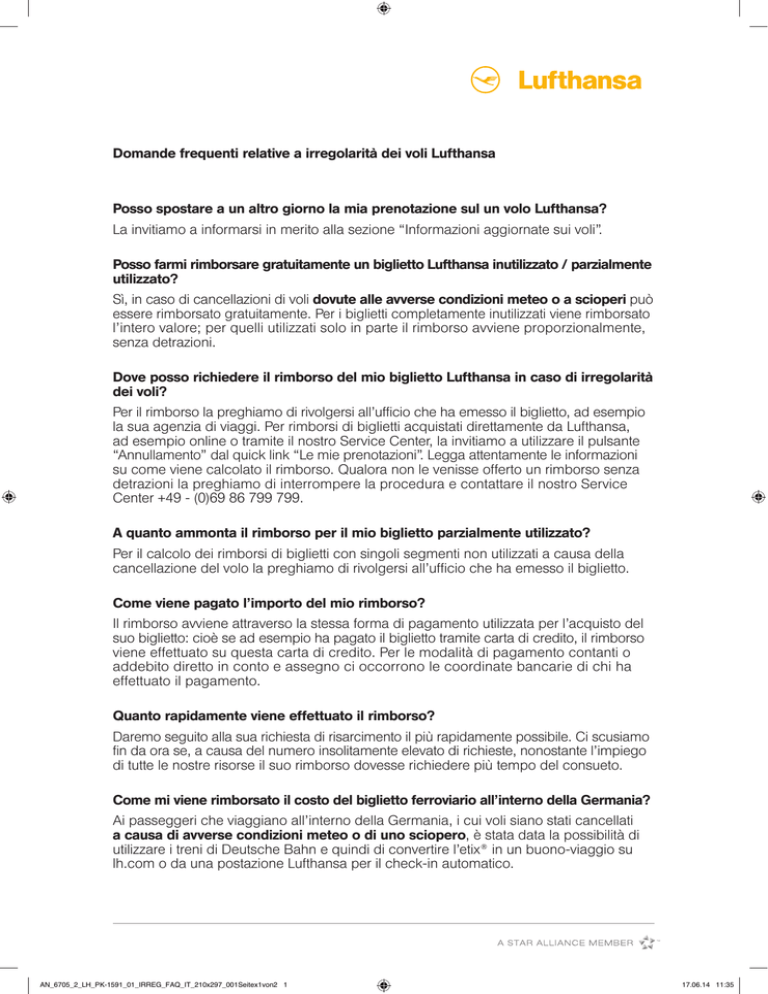 Lufthansa

Domande frequenti relative a irregolarità dei voli Lufthansa

Posso spostare a un altro giorno la mia prenotazione sul un volo Lufthansa?
La invitiamo a informarsi in merito alla sezione “Informazioni aggiornate sui voli”.

Posso farmi rimborsare gratuitamente un biglietto Lufthansa inutilizzato / parzialmente utilizzato?
Sì, in caso di cancellazioni di voli dovute alle avverse condizioni meteo o a scioperi può essere rimborsato gratuitamente. Per i biglietti completamente inutilizzati viene rimborsato l’intero valore; per quelli utilizzati solo in parte il rimborso avviene proporzionalmente, senza detrazioni.

Dove posso richiedere il rimborso del mio biglietto Lufthansa in caso di irregolarità dei voli?
Per il rimborso la preghiamo di rivolgersi all’ufficio che ha emesso il biglietto, ad esempio la sua agenzia di viaggi. Per rimborsi di biglietti acquistati direttamente da Lufthansa, ad esempio online o tramite il nostro Service Center, la invitiamo a utilizzare il pulsante “Annullamento” dal quick link “Le mie prenotazioni”. Legga attentamente le informazioni su come viene calcolato il rimborso. Qualora non le venisse offerto un rimborso senza detrazioni la preghiamo di interrompere la procedura e contattare il nostro Service Center +49 - (0)69 86 799 799.

A quanto ammonta il rimborso per il mio biglietto parzialmente utilizzato?
Per il calcolo dei rimborsi di biglietti con singoli segmenti non utilizzati a causa della cancellazione del volo la preghiamo di rivolgersi all’ufficio che ha emesso il biglietto.

Come viene pagato l’importo del mio rimborso?
Il rimborso avviene attraverso la stessa forma di pagamento utilizzata per l’acquisto del suo biglietto: cioè se ad esempio ha pagato il biglietto tramite carta di credito, il rimborso viene effettuato su questa carta di credito. Per le modalità di pagamento contanti o addebito diretto in conto e assegno ci occorrono le coordinate bancarie di chi ha effettuato il pagamento.

Quanto rapidamente viene effettuato il rimborso?
Daremo seguito alla sua richiesta di risarcimento il più rapidamente possibile. Ci scusiamo fin da ora se, a causa del numero insolitamente elevato di richieste, nonostante l’impiego di tutte le nostre risorse il suo rimborso dovesse richiedere più tempo del consueto.

Come mi viene rimborsato il costo del biglietto ferroviario all’interno della Germania?
Ai passeggeri che viaggiano all’interno della Germania, i cui voli siano stati cancellati a causa di avverse condizioni meteo o di uno sciopero, è stata data la possibilità di utilizzare i treni di Deutsche Bahn e quindi di convertire l’etix® in un buono-viaggio su lh.com o da una postazione Lufthansa per il check-in automatico.

A STAR ALLIANCE MEMBER

AN_6705_2_LH_PK-1591_01_IRREG_FAQ_IT_210x297_001Seitex1von2 1

17.06.14 11:35